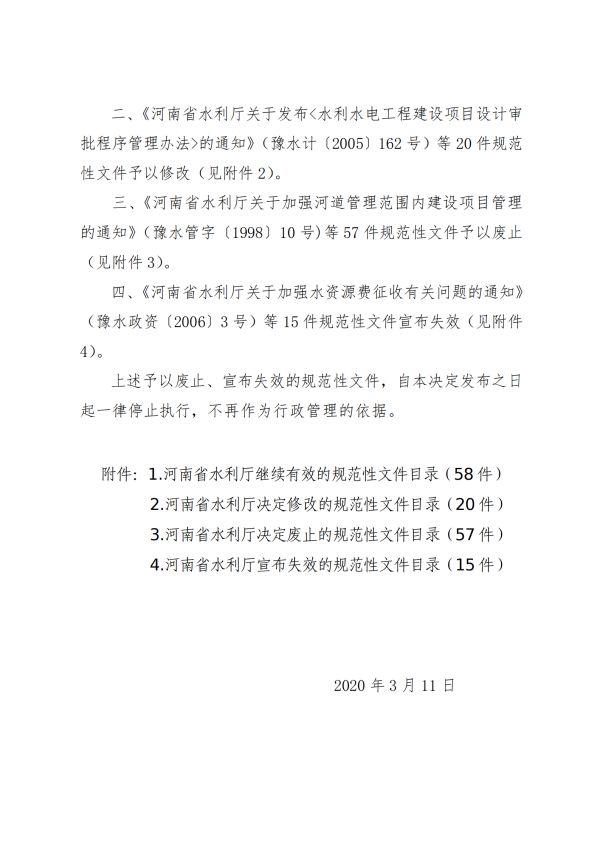 二、《河南省水利厅关于发布<水利水电工程建设项目设计审批程序管理办法>的通知》（豫水计〔2005〕162号）等20件规范性文件予以修改（见附件2）。

三、《河南省水利厅关于加强河道管理范围内建设项目管理的通知》（豫水管字〔1998〕10号）等57件规范性文件予以废止（见附件3）。

四、《河南省水利厅关于加强水资源费征收有关问题的通知》（豫水政资〔2006〕3号）等15件规范性文件宣布失效（见附件4）。

上述予以废止、宣布失效的规范性文件，自本决定发布之日起一律停止执行，不再作为行政管理的依据。

附件：1.河南省水利厅继续有效的规范性文件目录（58件）
2.河南省水利厅决定修改的规范性文件目录（20件）
3.河南省水利厅决定废止的规范性文件目录（57件）
4.河南省水利厅宣布失效的规范性文件目录（15件）

2020年3月11日